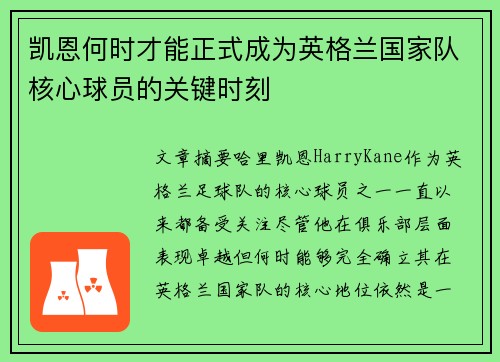 凯恩何时才能正式成为英格兰国家队核心球员的关键时刻

文章摘要哈里凯恩HarryKane作为英格兰足球队的核心球员之一一直以来都备受关注尽管他在俱乐部层面表现卓越但何时能够完全确立其在英格兰国家队的核心地位依然是一